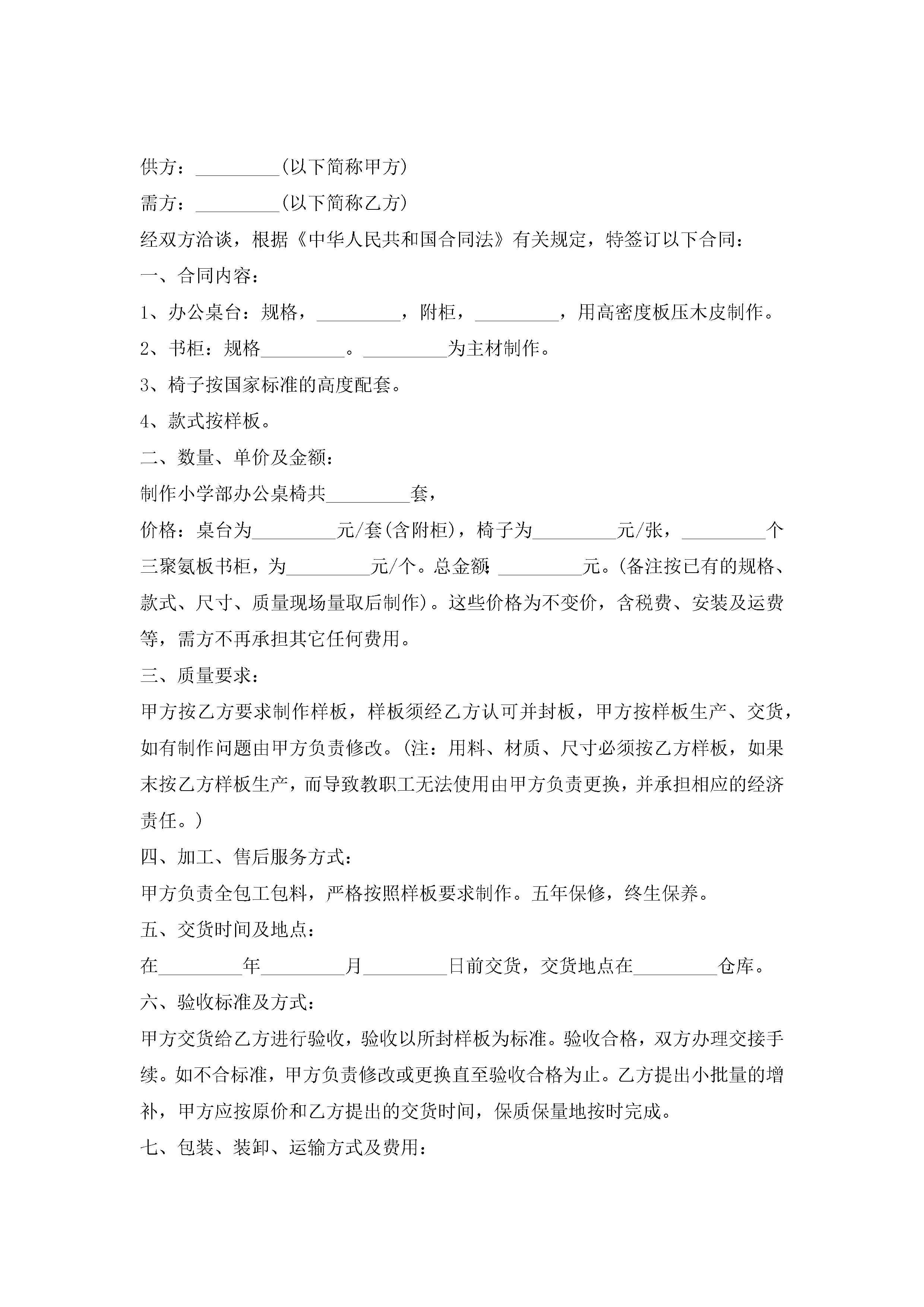 供方：_________(以下简称甲方)

需方：_________(以下简称乙方)

经双方洽谈，根据《中华人民共和国合同法》有关规定，特签订以下合同：

一、合同内容：

1、办公桌台：规格，_________，附柜，_________，用高密度板压木皮制作。

2、书柜：规格_________。_________为主材制作。

3、椅子按国家标准的高度配套。

4、款式按样板。

二、数量、单价及金额：

制作小学部办公桌椅共_________套，

价格：桌台为_________元/套(含附柜)，椅子为_________元/张，_________个三聚氨板书柜，为_________元/个。总金额:_________元。(备注按已有的规格、款式、尺寸、质量现场量取后制作)。这些价格为不变价，含税费、安装及运费等，需方不再承担其它任何费用。

三、质量要求：

甲方按乙方要求制作样板，样板须经乙方认可并封板，甲方按样板生产、交货，如有制作问题由甲方负责修改。(注：用料、材质、尺寸必须按乙方样板，如果末按乙方样板生产，而导致教职工无法使用由甲方负责更换，并承担相应的经济责任。)

四、加工、售后服务方式：

甲方负责全包工包料，严格按照样板要求制作。五年保修，终生保养。

五、交货时间及地点：

在_________年_________月_________日前交货，交货地点在_________仓库。

六、验收标准及方式：

甲方交货给乙方进行验收，验收以所封样板为标准。验收合格，双方办理交接手续。如不合标准，甲方负责修改或更换直至验收合格为止。乙方提出小批量的增补，甲方应按原价和乙方提出的交货时间，保质保量地按时完成。

七、包装、装卸、运输方式及费用：